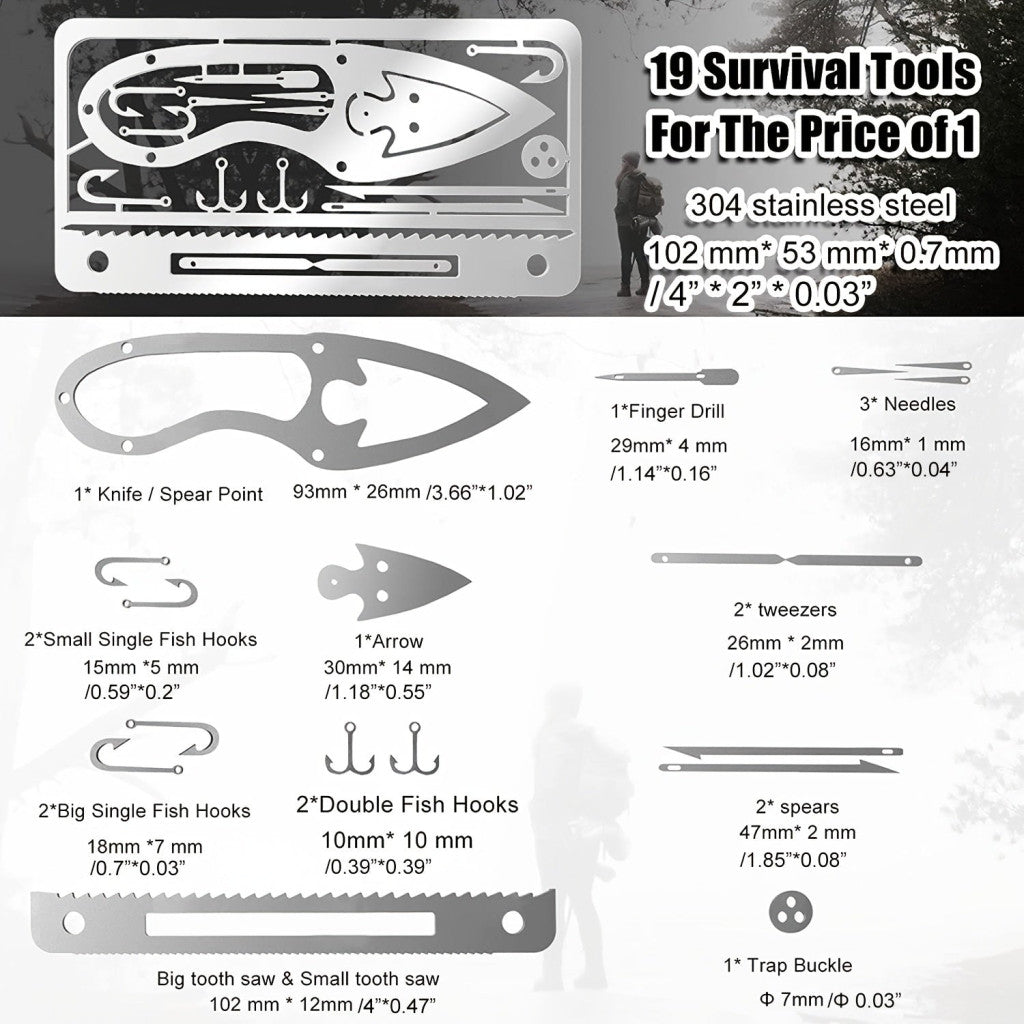 19 Survival Tools For The Price of 1

304 stainless steel

102 mm* 53 mm* 0.7mm / 4" * 2" * 0.03"

1* Knife / Spear Point 93mm * 26mm /3.66"*1.02"

1*Finger Drill
29mm* 4 mm
/1.14"*0.16"

3* Needles
16mm* 1 mm
/0.63"*0.04"

2*Small Single Fish Hooks
15mm *5 mm
/0.59"*0.2"

1*Arrow
30mm* 14 mm
/1.18"*0.55"

2* tweezers
26mm * 2mm
/1.02"*0.08"

2*Big Single Fish Hooks
18mm *7 mm
/0.7"*0.03"

2*Double Fish Hooks
10mm* 10 mm
/0.39"*0.39"

2* spears
47mm* 2 mm
/1.85"*0.08"

Big tooth saw & Small tooth saw
102 mm * 12mm /4"*0.47"

1* Trap Buckle
Φ 7mm /Φ 0.03"